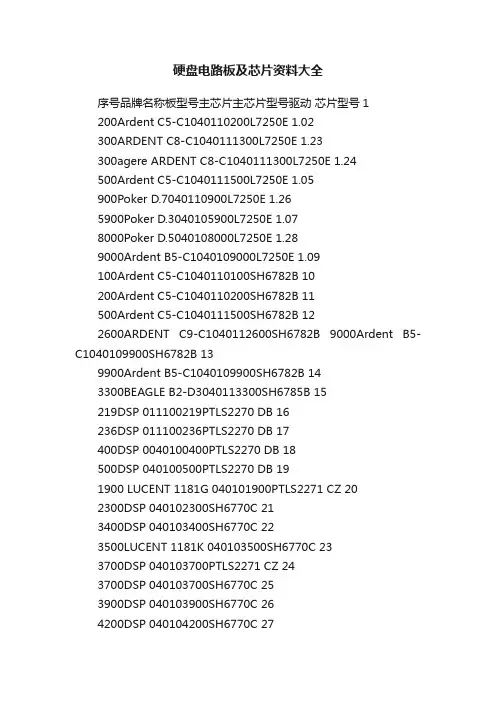 硬盘电路板及芯片资料大全

序号品牌名称板型号主芯片主芯片型号驱动 芯片型号 1

200Ardent C5-C1040110200L7250E 1.02

300ARDENT C8-C1040111300L7250E 1.23

300agere ARDENT C8-C1040111300L7250E 1.24

500Ardent C5-C1040111500L7250E 1.05

900Poker D.7040110900L7250E 1.26

5900Poker D.3040105900L7250E 1.07

8000Poker D.5040108000L7250E 1.28

9000Ardent B5-C1040109000L7250E 1.09

100Ardent C5-C1040110100SH6782B 10

200Ardent C5-C1040110200SH6782B 11

500Ardent C5-C1040111500SH6782B 12

2600ARDENT C9-C1040112600SH6782B 9000Ardent B5-C1040109900SH6782B 13

9900Ardent B5-C1040109900SH6782B 14

3300BEAGLE B2-D3040113300SH6785B 15

219DSP 011100219PTLS2270 DB 16

236DSP 011100236PTLS2270 DB 17

400DSP 0040100400PTLS2270 DB 18

500DSP 040100500PTLS2270 DB 19

1900 LUCENT 1181G 040101900PTLS2271 CZ 20

2300DSP 040102300SH6770C 21

3400DSP 040103400SH6770C 22

3500LUCENT 1181K 040103500SH6770C 23

3700DSP 040103700PTLS2271 CZ 24

3700DSP 040103700SH6770C 25

3900DSP 040103900SH6770C 26

4200DSP 040104200SH6770C 27